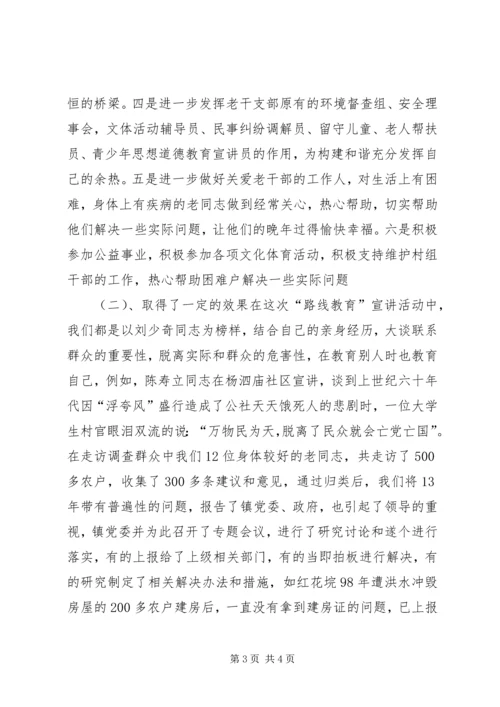 恒的桥梁。四是进一步发挥老干支部原有的环境督查组、安全理事会，文体活动辅导员、民事纠纷调解员、留守儿童、老人帮扶员、青少年思想道德教育宣讲员的作用，为构建和谐充分发挥自己的余热。五是进一步做好关爱老干部的工作人，对生活上有困难，身体上有疾病的老同志做到经常关心，热心帮助，切实帮助他们解决一些实际问题，让他们的晚年过得愉快幸福。六是积极参加公益事业，积极参加各项文化体育活动，积极支持维护村组干部的工作，热心帮助困难户解决一些实际问题

（二）、取得了一定的效果在这次“路线教育”宣讲活动中，我们都是以刘少奇同志为榜样，结合自己的亲身经历，大谈联系群众的重要性，脱离实际和群众的危害性，在教育别人时也教育自己，例如，陈寿立同志在杨泗庙社区宣讲，谈到上世纪六十年代因“浮夸风”盛行造成了公社天天饿死人的悲剧时，一位大学生村官眼泪双流的说：“万物民为天，脱离了民众就会亡党亡国”。在走访调查群众中我们12位身体较好的老同志，共走访了500多农户，收集了300多条建议和意见，通过归类后，我们将13年带有普遍性的问题，报告了镇党委、政府，也引起了领导的重视，镇党委并为此召开了专题会议，进行了研究讨论和逐个进行落实，有的上报给了上级相关部门，有的当即拍板进行解决，有的研究制定了相关解决办法和措施，如红花垸98年遭洪水冲毁房屋的200多农户建房后，一直没有拿到建房证的问题，已上报

第3页 共4页